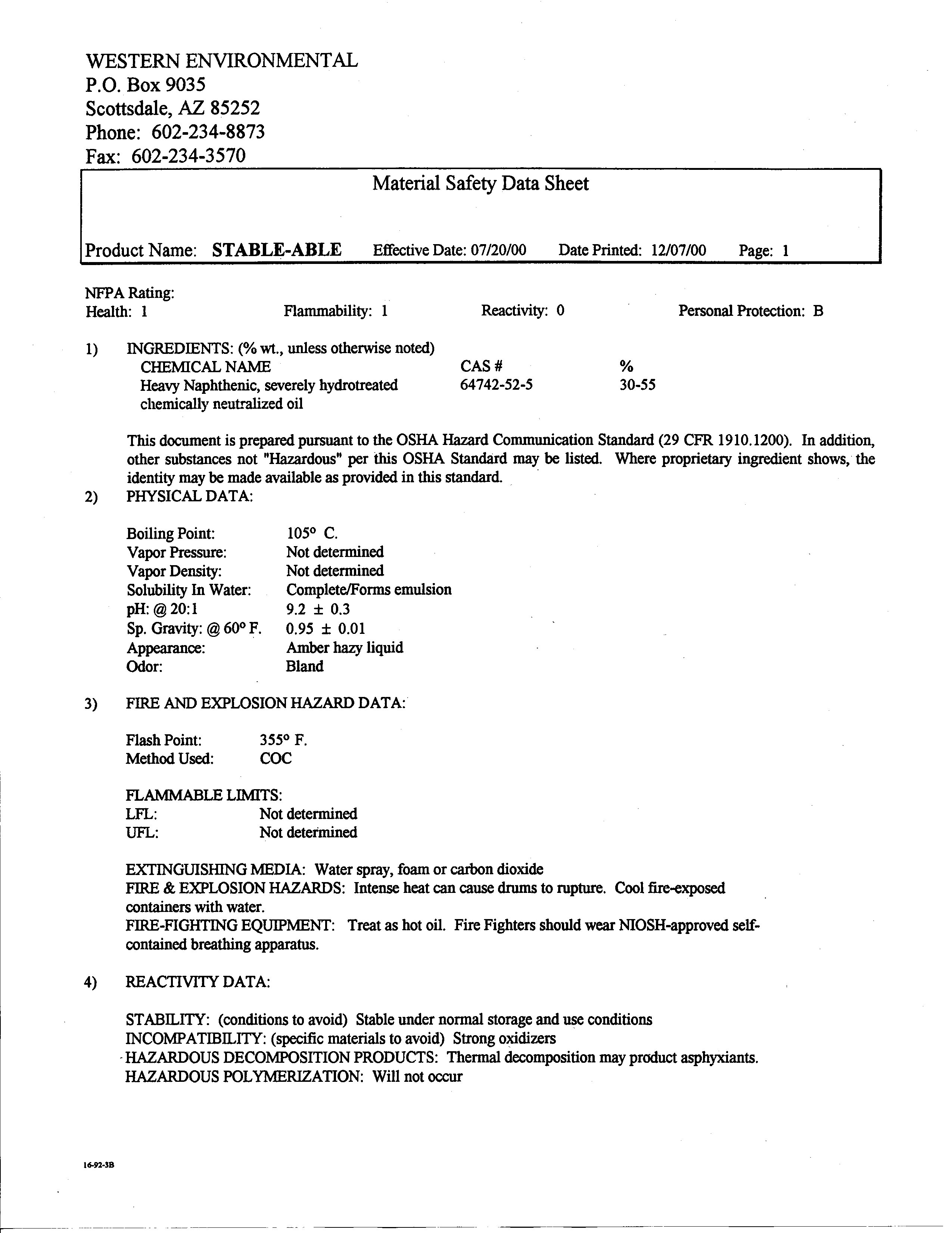 WESTERN ENVIRONMENTAL
P.O. Box 9035
Scottsdale, AZ 85252
Phone: 602-234-8873
Fax: 602-234-3570

Material Safety Data Sheet

Product Name: STABLE-ABLE Effective Date: 07/20/00 Date Printed: 12/07/00 Page: 1

NFPA Rating:
Health: 1 Flammability: 1 Reactivity: 0 Personal Protection: B

1) INGREDIENTS: (% wt., unless otherwise noted)

| CHEMICAL NAME | CAS # | % |
|---|---|---|
| Heavy Naphthenic, severely hydrotreated chemically neutralized oil | 64742-52-5 | 30-55 |

This document is prepared pursuant to the OSHA Hazard Communication Standard (29 CFR 1910.1200). In addition, other substances not "Hazardous" per this OSHA Standard may be listed. Where proprietary ingredient shows, the identity may be made available as provided in this standard.

2) PHYSICAL DATA:

Boiling Point: 105° C.
Vapor Pressure: Not determined
Vapor Density: Not determined
Solubility In Water: Complete/Forms emulsion
pH: @ 20:1 9.2 ± 0.3
Sp. Gravity: @ 60° F. 0.95 ± 0.01
Appearance: Amber hazy liquid
Odor: Bland

3) FIRE AND EXPLOSION HAZARD DATA:

Flash Point: 355° F.
Method Used: COC

FLAMMABLE LIMITS:
LFL: Not determined
UFL: Not determined

EXTINGUISHING MEDIA: Water spray, foam or carbon dioxide
FIRE & EXPLOSION HAZARDS: Intense heat can cause drums to rupture. Cool fire-exposed containers with water.
FIRE-FIGHTING EQUIPMENT: Treat as hot oil. Fire Fighters should wear NIOSH-approved self-contained breathing apparatus.

4) REACTIVITY DATA:

STABILITY: (conditions to avoid) Stable under normal storage and use conditions
INCOMPATIBILITY: (specific materials to avoid) Strong oxidizers
HAZARDOUS DECOMPOSITION PRODUCTS: Thermal decomposition may product asphyxiants.
HAZARDOUS POLYMERIZATION: Will not occur

16-92-3B